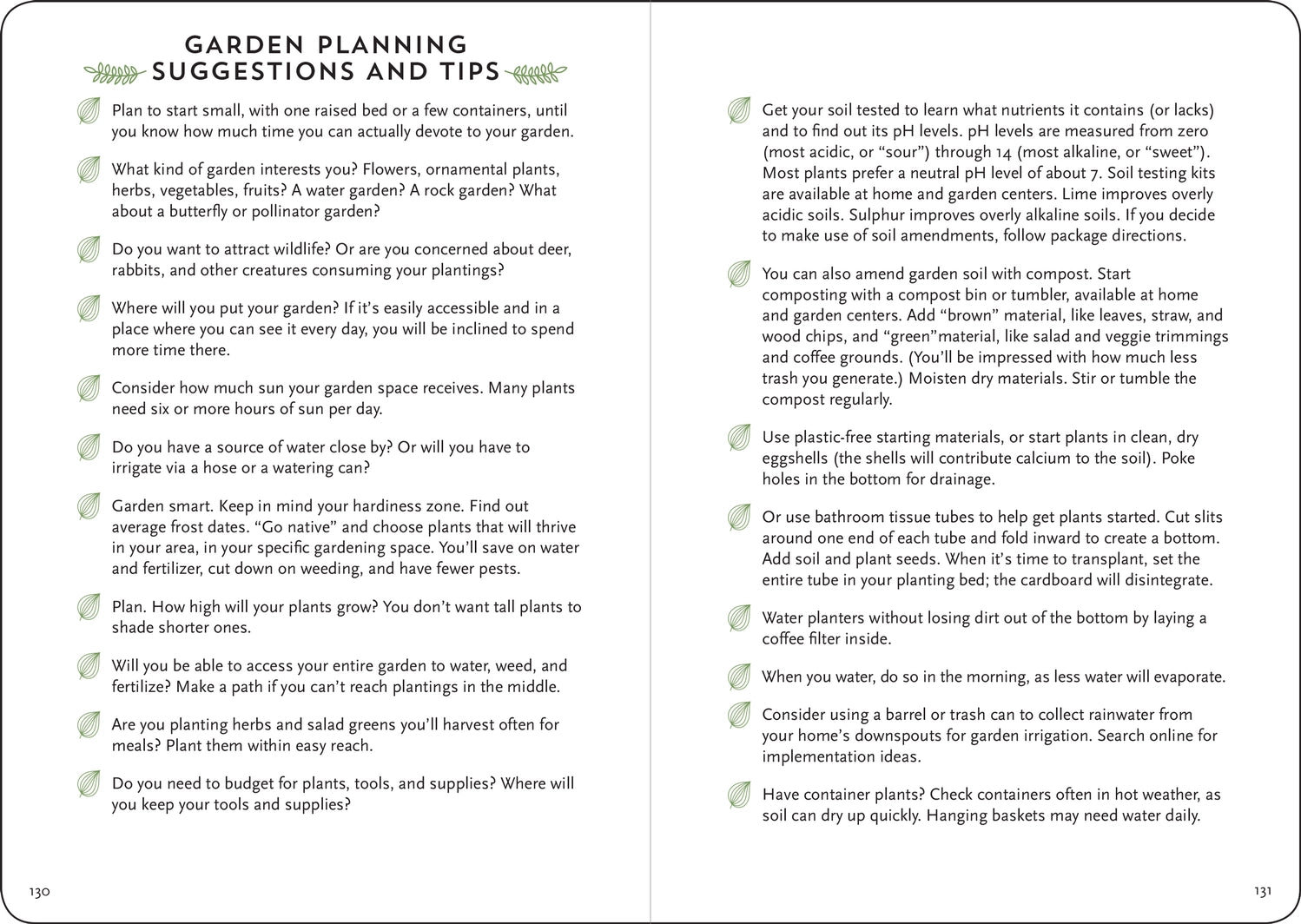 GARDEN PLANNING SUGGESTIONS AND TIPS

Plan to start small, with one raised bed or a few containers, until you know how much time you can actually devote to your garden.

What kind of garden interests you? Flowers, ornamental plants, herbs, vegetables, fruits? A water garden? A rock garden? What about a butterfly or pollinator garden?

Do you want to attract wildlife? Or are you concerned about deer, rabbits, and other creatures consuming your plantings?

Where will you put your garden? If it's easily accessible and in a place where you can see it every day, you will be inclined to spend more time there.

Consider how much sun your garden space receives. Many plants need six or more hours of sun per day.

Do you have a source of water close by? Or will you have to irrigate via a hose or a watering can?

Garden smart. Keep in mind your hardiness zone. Find out average frost dates. "Go native" and choose plants that will thrive in your area, in your specific gardening space. You'll save on water and fertilizer, cut down on weeding, and have fewer pests.

Plan. How high will your plants grow? You don't want tall plants to shade shorter ones.

Will you be able to access your entire garden to water, weed, and fertilize? Make a path if you can't reach plantings in the middle.

Are you planting herbs and salad greens you'll harvest often for meals? Plant them within easy reach.

Do you need to budget for plants, tools, and supplies? Where will you keep your tools and supplies?

130

Get your soil tested to learn what nutrients it contains (or lacks) and to find out its pH levels. pH levels are measured from zero (most acidic, or "sour") through 14 (most alkaline, or "sweet"). Most plants prefer a neutral pH level of about 7. Soil testing kits are available at home and garden centers. Lime improves overly acidic soils. Sulphur improves overly alkaline soils. If you decide to make use of soil amendments, follow package directions.

You can also amend garden soil with compost. Start composting with a compost bin or tumbler, available at home and garden centers. Add "brown" material, like leaves, straw, and wood chips, and "green"material, like salad and veggie trimmings and coffee grounds. (You'll be impressed with how much less trash you generate.) Moisten dry materials. Stir or tumble the compost regularly.

Use plastic-free starting materials, or start plants in clean, dry eggshells (the shells will contribute calcium to the soil). Poke holes in the bottom for drainage.

Or use bathroom tissue tubes to help get plants started. Cut slits around one end of each tube and fold inward to create a bottom. Add soil and plant seeds. When it's time to transplant, set the entire tube in your planting bed; the cardboard will disintegrate.

Water planters without losing dirt out of the bottom by laying a coffee filter inside.

When you water, do so in the morning, as less water will evaporate.

Consider using a barrel or trash can to collect rainwater from your home's downspouts for garden irrigation. Search online for implementation ideas.

Have container plants? Check containers often in hot weather, as soil can dry up quickly. Hanging baskets may need water daily.

131